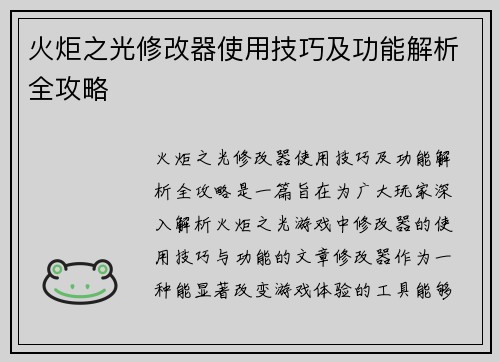 火炬之光修改器使用技巧及功能解析全攻略

火炬之光修改器使用技巧及功能解析全攻略是一篇旨在为广大玩家深入解析火炬之光游戏中修改器的使用技巧与功能的文章修改器作为一种能显著改变游戏体验的工具能够